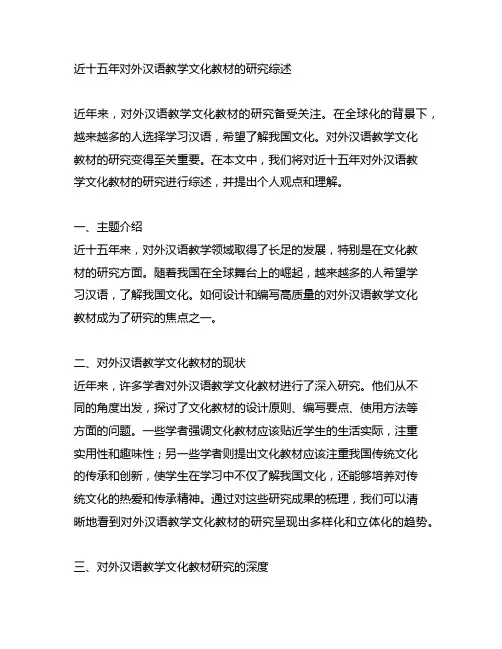 近十五年对外汉语教学文化教材的研究综述

近年来，对外汉语教学文化教材的研究备受关注。在全球化的背景下，越来越多的人选择学习汉语，希望了解我国文化。对外汉语教学文化教材的研究变得至关重要。在本文中，我们将对近十五年对外汉语教学文化教材的研究进行综述，并提出个人观点和理解。

一、主题介绍
近十五年来，对外汉语教学领域取得了长足的发展，特别是在文化教材的研究方面。随着我国在全球舞台上的崛起，越来越多的人希望学习汉语，了解我国文化。如何设计和编写高质量的对外汉语教学文化教材成为了研究的焦点之一。

二、对外汉语教学文化教材的现状
近年来，许多学者对外汉语教学文化教材进行了深入研究。他们从不同的角度出发，探讨了文化教材的设计原则、编写要点、使用方法等方面的问题。一些学者强调文化教材应该贴近学生的生活实际，注重实用性和趣味性；另一些学者则提出文化教材应该注重我国传统文化的传承和创新，使学生在学习中不仅了解我国文化，还能够培养对传统文化的热爱和传承精神。通过对这些研究成果的梳理，我们可以清晰地看到对外汉语教学文化教材的研究呈现出多样化和立体化的趋势。

三、对外汉语教学文化教材研究的深度